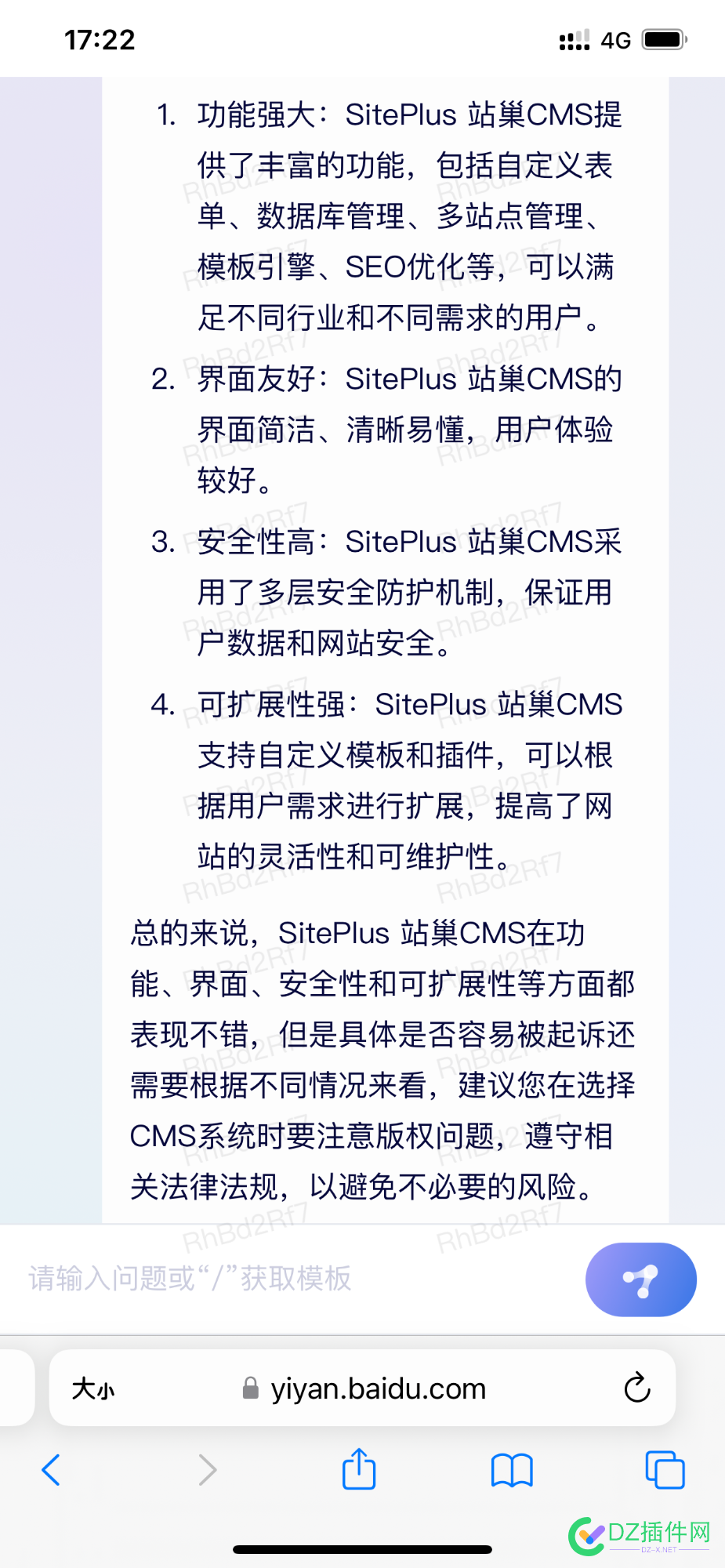 17:22 4G

1. 功能强大：SitePlus 站巢CMS提供了丰富的功能，包括自定义表单、数据库管理、多站点管理、模板引擎、SEO优化等，可以满足不同行业和不同需求的用户。

2. 界面友好：SitePlus 站巢CMS的界面简洁、清晰易懂，用户体验较好。

3. 安全性高：SitePlus 站巢CMS采用了多层安全防护机制，保证用户数据和网站安全。

4. 可扩展性强：SitePlus 站巢CMS支持自定义模板和插件，可以根据用户需求进行扩展，提高了网站的灵活性和可维护性。

总的来说，SitePlus 站巢CMS在功能、界面、安全性和可扩展性等方面都表现不错，但是具体是否容易被起诉还需要根据不同情况来看，建议您在选择CMS系统时要注意版权问题，遵守相关法律法规，以避免不必要的风险。

RhBd2Rf7

请输入问题或“/”获取模板

大小 yiyan.baidu.com

DZ插件网
DZ-X.NET